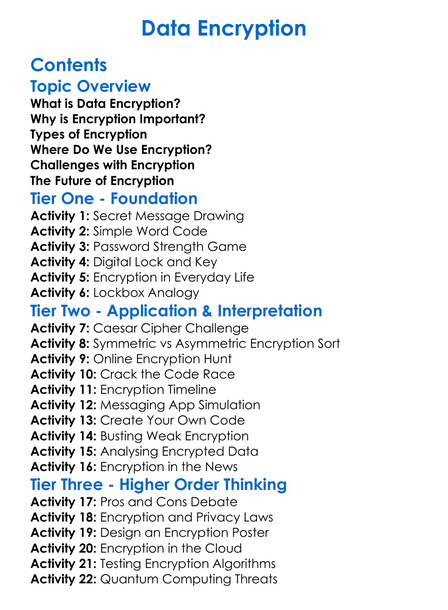 Data Encryption

Contents

Topic Overview

What is Data Encryption?
Why is Encryption Important?
Types of Encryption
Where Do We Use Encryption?
Challenges with Encryption
The Future of Encryption

Tier One - Foundation

Activity 1: Secret Message Drawing
Activity 2: Simple Word Code
Activity 3: Password Strength Game
Activity 4: Digital Lock and Key
Activity 5: Encryption in Everyday Life
Activity 6: Lockbox Analogy

Tier Two - Application & Interpretation

Activity 7: Caesar Cipher Challenge
Activity 8: Symmetric vs Asymmetric Encryption Sort
Activity 9: Online Encryption Hunt
Activity 10: Crack the Code Race
Activity 11: Encryption Timeline
Activity 12: Messaging App Simulation
Activity 13: Create Your Own Code
Activity 14: Busting Weak Encryption
Activity 15: Analysing Encrypted Data
Activity 16: Encryption in the News

Tier Three - Higher Order Thinking

Activity 17: Pros and Cons Debate
Activity 18: Encryption and Privacy Laws
Activity 19: Design an Encryption Poster
Activity 20: Encryption in the Cloud
Activity 21: Testing Encryption Algorithms
Activity 22: Quantum Computing Threats